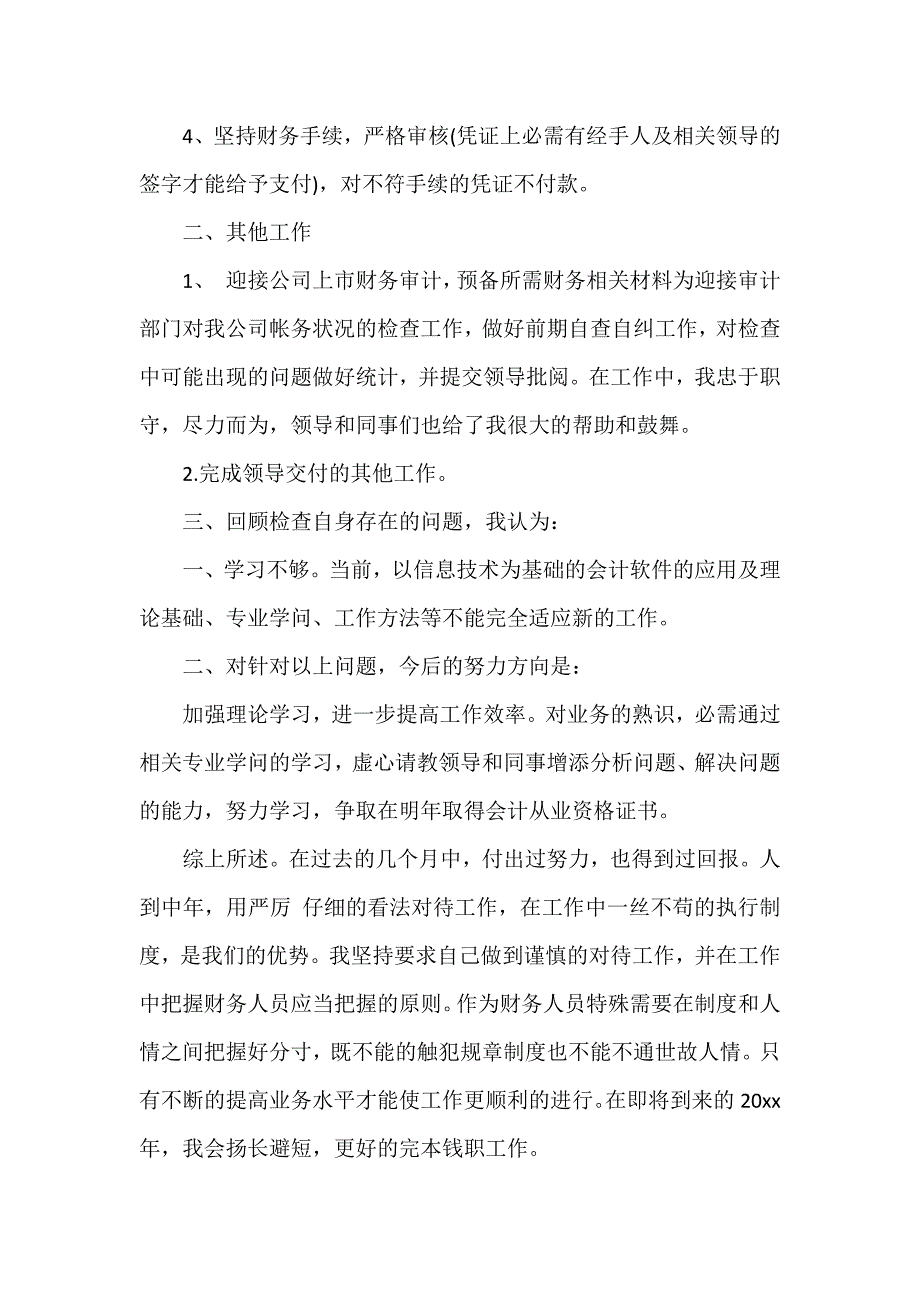 4、坚持财务手续，严格审核(凭证上必需有经手人及相关领导的签字才能给予支付)，对不符手续的凭证不付款。

二、其他工作

1、 迎接公司上市财务审计，预备所需财务相关材料为迎接审计部门对我公司帐务状况的检查工作，做好前期自查自纠工作，对检查中可能出现的问题做好统计，并提交领导批阅。在工作中，我忠于职守，尽力而为，领导和同事们也给了我很大的帮助和鼓舞。

2.完成领导交付的其他工作。

三、回顾检查自身存在的问题，我认为：

一、学习不够。当前，以信息技术为基础的会计软件的应用及理论基础、专业学问、工作方法等不能完全适应新的工作。

二、对针对以上问题，今后的努力方向是：

加强理论学习，进一步提高工作效率。对业务的熟识，必需通过相关专业学问的学习，虚心请教领导和同事增添分析问题、解决问题的能力，努力学习，争取在明年取得会计从业资格证书。

综上所述。在过去的几个月中，付出过努力，也得到过回报。人到中年，用严厉 仔细的看法对待工作，在工作中一丝不苟的执行制度，是我们的优势。我坚持要求自己做到谨慎的对待工作，并在工作中把握财务人员应当把握的原则。作为财务人员特殊需要在制度和人情之间把握好分寸，既不能的触犯规章制度也不能不通世故人情。只有不断的提高业务水平才能使工作更顺利的进行。在即将到来的 20xx 年，我会扬长避短，更好的完本钱职工作。